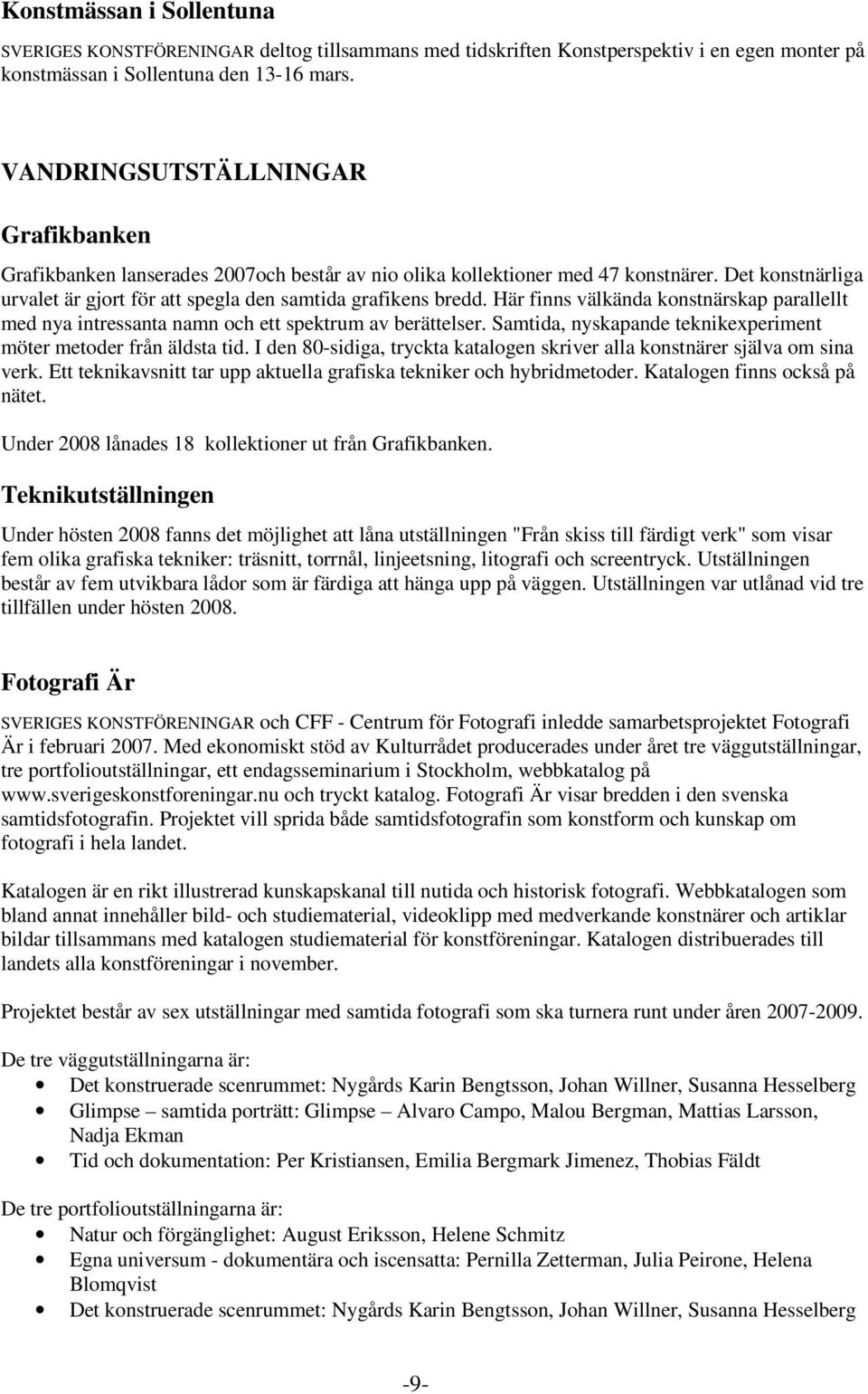 Konstmässan i Sollentuna

SVERIGES KONSTFÖRENINGAR deltog tillsammans med tidskriften Konstperspektiv i en egen monter på konstmässan i Sollentuna den 13-16 mars.

VANDRINGSUTSTÄLLNINGAR

Grafikbanken

Grafikbanken lanserades 2007och består av nio olika kollektioner med 47 konstnärer. Det konstnärliga urvalet är gjort för att spegla den samtida grafikens bredd. Här finns välkända konstnärskap parallellt med nya intressanta namn och ett spektrum av berättelser. Samtida, nyskapande teknikexperiment möter metoder från äldsta tid. I den 80-sidiga, tryckta katalogen skriver alla konstnärer själva om sina verk. Ett teknikavsnitt tar upp aktuella grafiska tekniker och hybridmetoder. Katalogen finns också på nätet.

Under 2008 lånades 18 kollektioner ut från Grafikbanken.

Teknikutställningen

Under hösten 2008 fanns det möjlighet att låna utställningen "Från skiss till färdigt verk" som visar fem olika grafiska tekniker: träsnitt, torrnål, linjeetsning, litografi och screentryck. Utställningen består av fem utvikbara lådor som är färdiga att hänga upp på väggen. Utställningen var utlånad vid tre tillfällen under hösten 2008.

Fotografi Är

SVERIGES KONSTFÖRENINGAR och CFF - Centrum för Fotografi inledde samarbetsprojektet Fotografi Är i februari 2007. Med ekonomiskt stöd av Kulturrådet producerades under året tre väggutställningar, tre portfolioutställningar, ett endagsseminarium i Stockholm, webbkatalog på www.sverigeskonstforeningar.nu och tryckt katalog. Fotografi Är visar bredden i den svenska samtidsfotografin. Projektet vill sprida både samtidsfotografin som konstform och kunskap om fotografi i hela landet.

Katalogen är en rikt illustrerad kunskapskanal till nutida och historisk fotografi. Webbkatalogen som bland annat innehåller bild- och studiematerial, videoklipp med medverkande konstnärer och artiklar bildar tillsammans med katalogen studiematerial för konstföreningar. Katalogen distribuerades till landets alla konstföreningar i november.

Projektet består av sex utställningar med samtida fotografi som ska turnera runt under åren 2007-2009.

De tre väggutställningarna är:
• Det konstruerade scenrummet: Nygårds Karin Bengtsson, Johan Willner, Susanna Hesselberg
• Glimpse – samtida porträtt: Glimpse – Alvaro Campo, Malou Bergman, Mattias Larsson, Nadja Ekman
• Tid och dokumentation: Per Kristiansen, Emilia Bergmark Jimenez, Thobias Fäldt

De tre portfolioutställningarna är:
• Natur och förgänglighet: August Eriksson, Helene Schmitz
• Egna universum - dokumentära och iscensatta: Pernilla Zetterman, Julia Peirone, Helena Blomqvist
• Det konstruerade scenrummet: Nygårds Karin Bengtsson, Johan Willner, Susanna Hesselberg

-9-